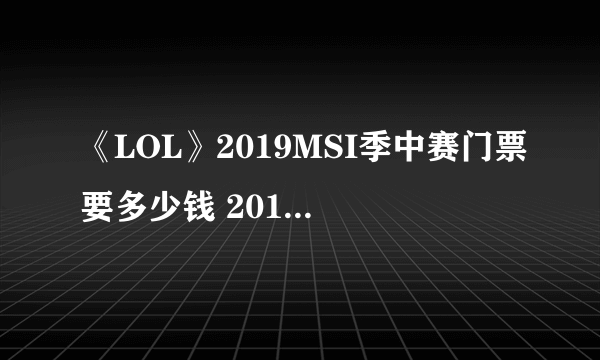 《LOL》2019MSI季中赛门票要多少钱 201...